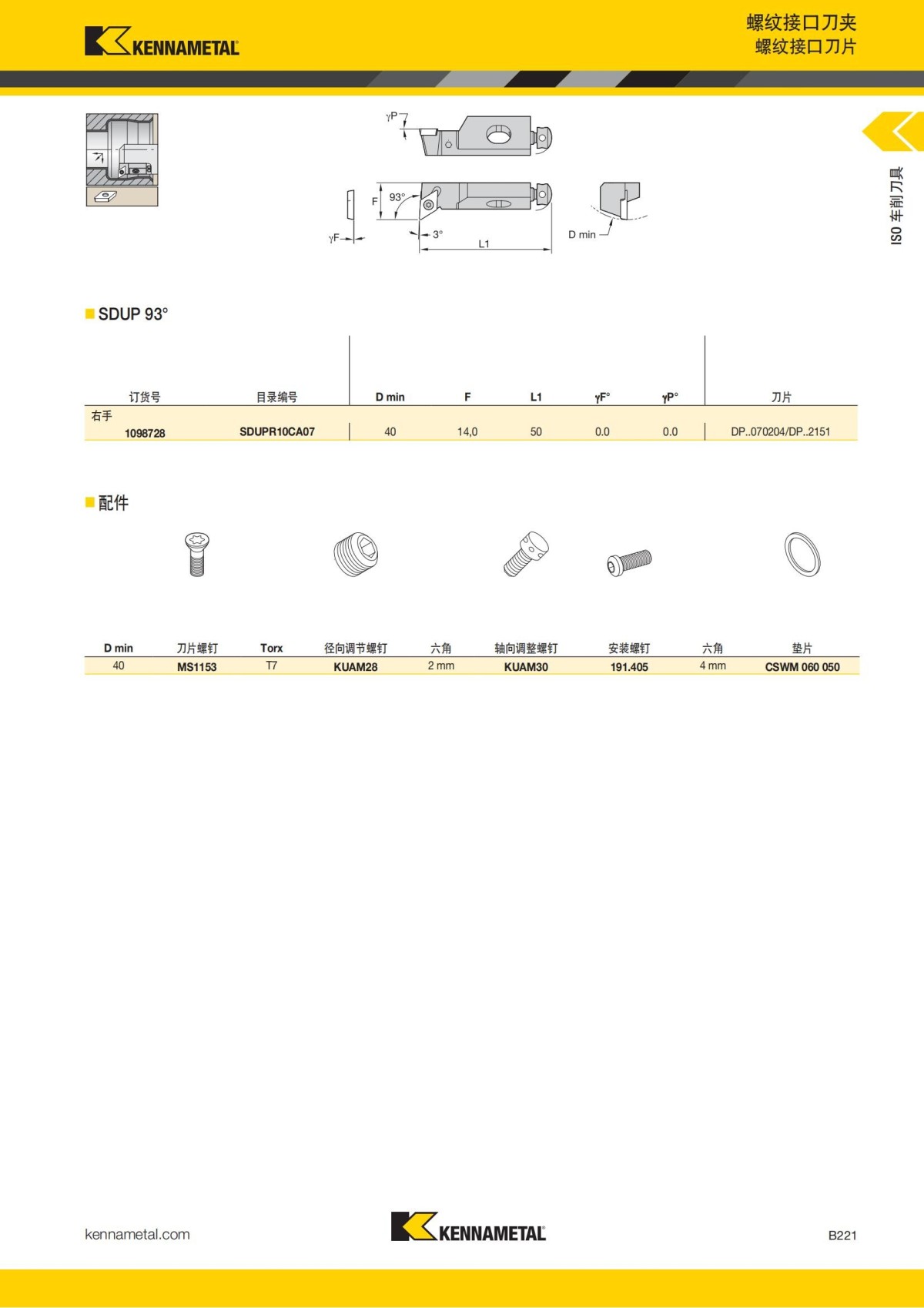 KENNAMETAL

螺纹接口刀夹
螺纹接口刀片

ISO 车削刀具

γP

F 93°

γF 3° L1

D min

SDUP 93°

| 订货号 | 目录编号 | D min | F | L1 | γF° | γP° | 刀片 |
|---|---|---|---|---|---|---|---|
| 右手 | | | | | | | |
| 1098728 | SDUPR10CA07 | 40 | 14,0 | 50 | 0.0 | 0.0 | DP..070204/DP..2151 |

配件

| D min | 刀片螺钉 | Torx | 径向调节螺钉 | 六角 | 轴向调整螺钉 | 安装螺钉 | 六角 | 垫片 |
|---|---|---|---|---|---|---|---|---|
| 40 | MS1153 | T7 | KUAM28 | 2 mm | KUAM30 | 191.405 | 4 mm | CSWM 060 050 |

kennametal.com

KENNAMETAL

B221